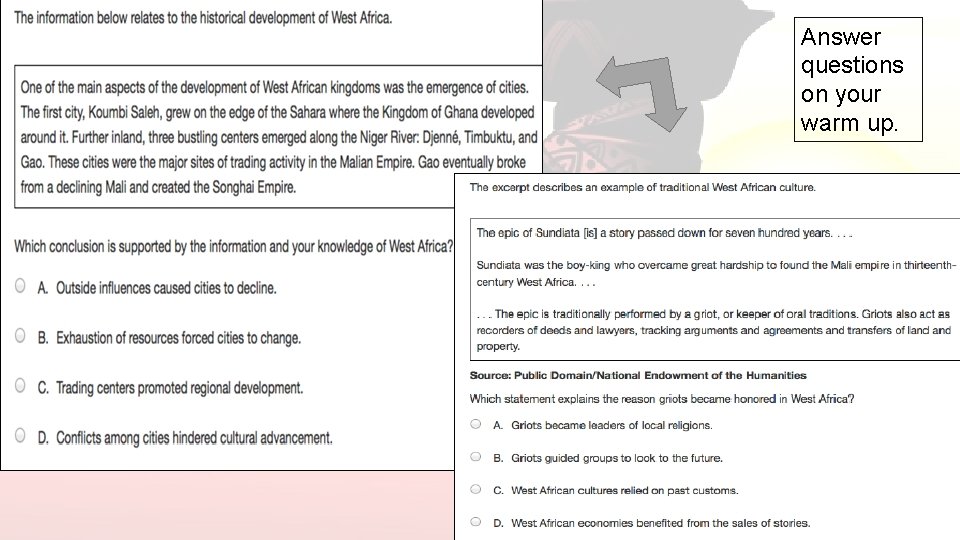 The information below relates to the historical development of West Africa.

One of the main aspects of the development of West African kingdoms was the emergence of cities. The first city, Koumbi Saleh, grew on the edge of the Sahara where the Kingdom of Ghana developed around it. Further inland, three bustling centers emerged along the Niger River: Djenné, Timbuktu, and Gao. These cities were the major sites of trading activity in the Malian Empire. Gao eventually broke from a declining Mali and created the Songhai Empire.

Which conclusion is supported by the information and your knowledge of West Africa?

A. Outside influences caused cities to decline.

B. Exhaustion of resources forced cities to change.

C. Trading centers promoted regional development.

D. Conflicts among cities hindered cultural advancement.

Answer questions on your warm up.

The excerpt describes an example of traditional West African culture.

The epic of Sundiata [is] a story passed down for seven hundred years. . . .

Sundiata was the boy-king who overcame great hardship to found the Mali empire in thirteenth-century West Africa. . . .

. . . The epic is traditionally performed by a griot, or keeper of oral traditions. Griots also act as recorders of deeds and lawyers, tracking arguments and agreements and transfers of land and property.

Source: Public Domain/National Endowment of the Humanities

Which statement explains the reason griots became honored in West Africa?

A. Griots became leaders of local religions.

B. Griots guided groups to look to the future.

C. West African cultures relied on past customs.

D. West African economies benefited from the sales of stories.